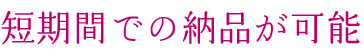 短期間での納品が可能